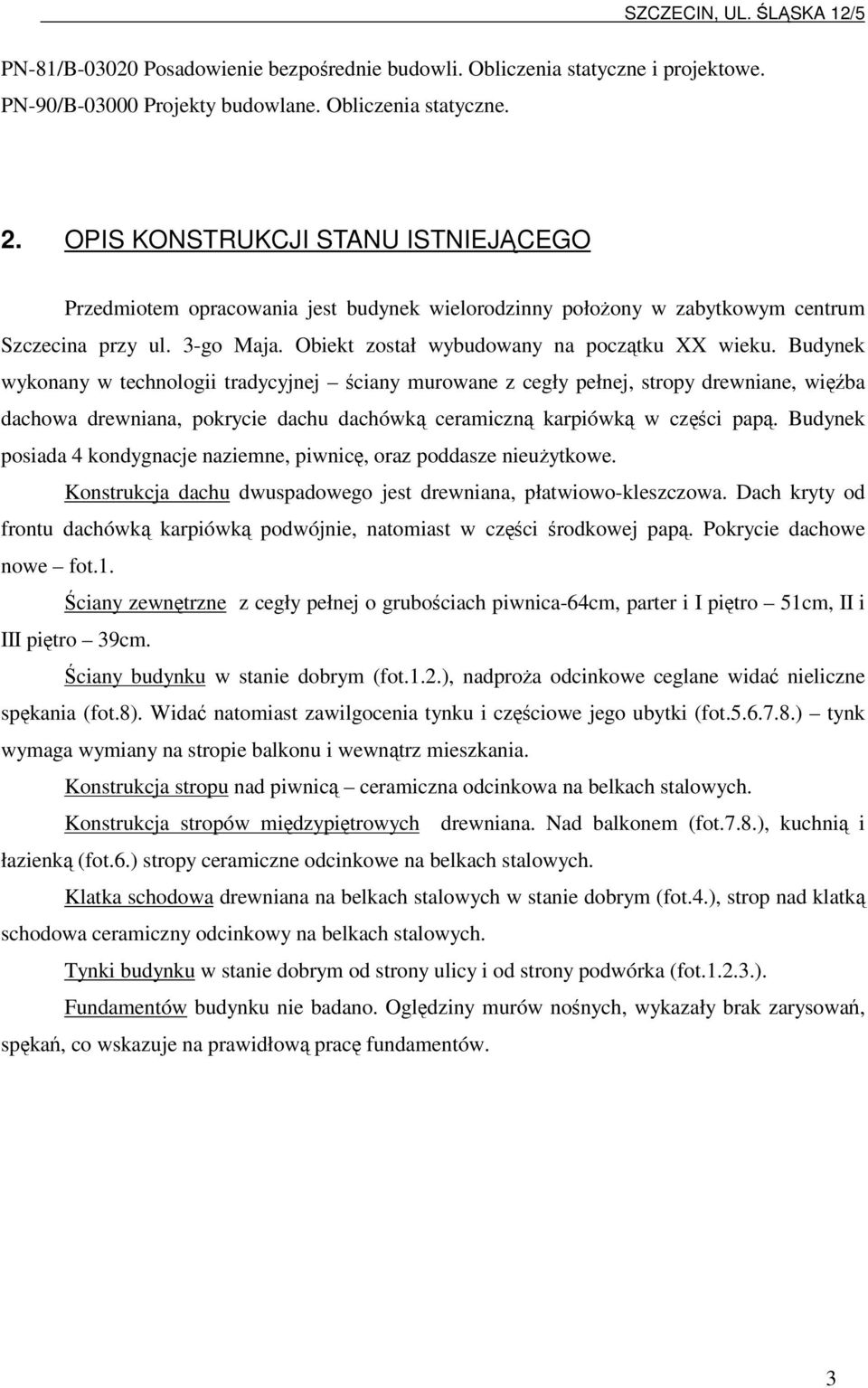 SZCZECIN, UL. ŚLĄSKA 12/5

PN-81/B-03020 Posadowienie bezpośrednie budowli. Obliczenia statyczne i projektowe.
PN-90/B-03000 Projekty budowlane. Obliczenia statyczne.

2. OPIS KONSTRUKCJI STANU ISTNIEJĄCEGO

Przedmiotem opracowania jest budynek wielorodzinny położony w zabytkowym centrum Szczecina przy ul. 3-go Maja. Obiekt został wybudowany na początku XX wieku. Budynek wykonany w technologii tradycyjnej – ściany murowane z cegły pełnej, stropy drewniane, więźba dachowa drewniana, pokrycie dachu dachówką ceramiczną karpiówką w części papą. Budynek posiada 4 kondygnacje naziemne, piwnicę, oraz poddasze nieużytkowe.

Konstrukcja dachu dwuspadowego jest drewniana, płatwiowo-kleszczowa. Dach kryty od frontu dachówką karpiówką podwójnie, natomiast w części środkowej papą. Pokrycie dachowe nowe – fot.1.

Ściany zewnętrzne z cegły pełnej o grubościach piwnica-64cm, parter i I piętro – 51cm, II i III piętro – 39cm.

Ściany budynku w stanie dobrym (fot.1.2.), nadproża odcinkowe ceglane widać nieliczne spękania (fot.8). Widać natomiast zawilgocenia tynku i częściowe jego ubytki (fot.5.6.7.8.) – tynk wymaga wymiany na stropie balkonu i wewnątrz mieszkania.

Konstrukcja stropu nad piwnicą – ceramiczna odcinkowa na belkach stalowych.

Konstrukcja stropów międzypiętrowych drewniana. Nad balkonem (fot.7.8.), kuchnią i łazienką (fot.6.) stropy ceramiczne odcinkowe na belkach stalowych.

Klatka schodowa drewniana na belkach stalowych w stanie dobrym (fot.4.), strop nad klatką schodowa ceramiczny odcinkowy na belkach stalowych.

Tynki budynku w stanie dobrym od strony ulicy i od strony podwórka (fot.1.2.3.).

Fundamentów budynku nie badano. Oględziny murów nośnych, wykazały brak zarysowań, spękań, co wskazuje na prawidłową pracę fundamentów.

3